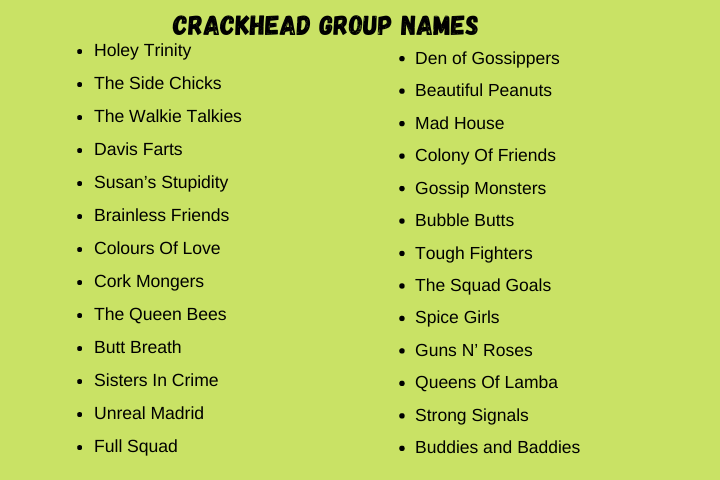 CRACKHEAD GROUP NAMES

• Holey Trinity
• The Side Chicks
• The Walkie Talkies
• Davis Farts
• Susan's Stupidity
• Brainless Friends
• Colours Of Love
• Cork Mongers
• The Queen Bees
• Butt Breath
• Sisters In Crime
• Unreal Madrid
• Full Squad

• Den of Gossippers
• Beautiful Peanuts
• Mad House
• Colony Of Friends
• Gossip Monsters
• Bubble Butts
• Tough Fighters
• The Squad Goals
• Spice Girls
• Guns N' Roses
• Queens Of Lamba
• Strong Signals
• Buddies and Baddies